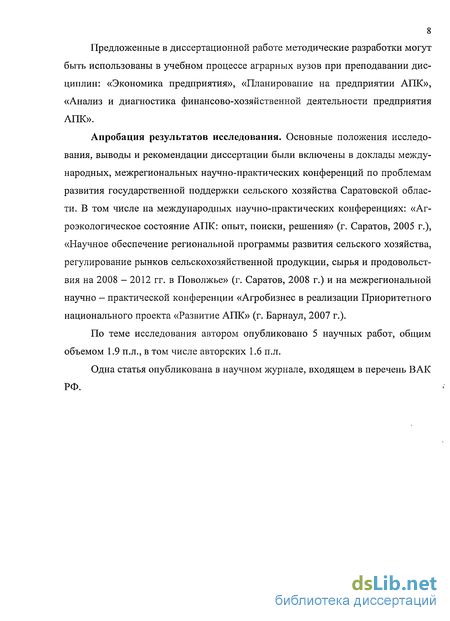 8

Предложенные в диссертационной работе методические разработки могут быть использованы в учебном процессе аграрных вузов при преподавании дисциплин: «Экономика предприятия», «Планирование на предприятии АПК», «Анализ и диагностика финансово-хозяйственной деятельности предприятия АПК».

**Апробация результатов исследования.** Основные положения исследования, выводы и рекомендации диссертации были включены в доклады международных, межрегиональных научно-практических конференций по проблемам развития государственной поддержки сельского хозяйства Саратовской области. В том числе на международных научно-практических конференциях: «Агроэкологическое состояние АПК: опыт, поиски, решения» (г. Саратов, 2005 г.), «Научное обеспечение региональной программы развития сельского хозяйства, регулирование рынков сельскохозяйственной продукции, сырья и продовольствия на 2008 – 2012 гг. в Поволжье» (г. Саратов, 2008 г.) и на межрегиональной научно – практической конференции «Агробизнес в реализации Приоритетного национального проекта «Развитие АПК» (г. Барнаул, 2007 г.).

По теме исследования автором опубликовано 5 научных работ, общим объемом 1.9 п.л., в том числе авторских 1.6 п.л.

Одна статья опубликована в научном журнале, входящем в перечень ВАК РФ.

dsLib.net
библиотека диссертаций